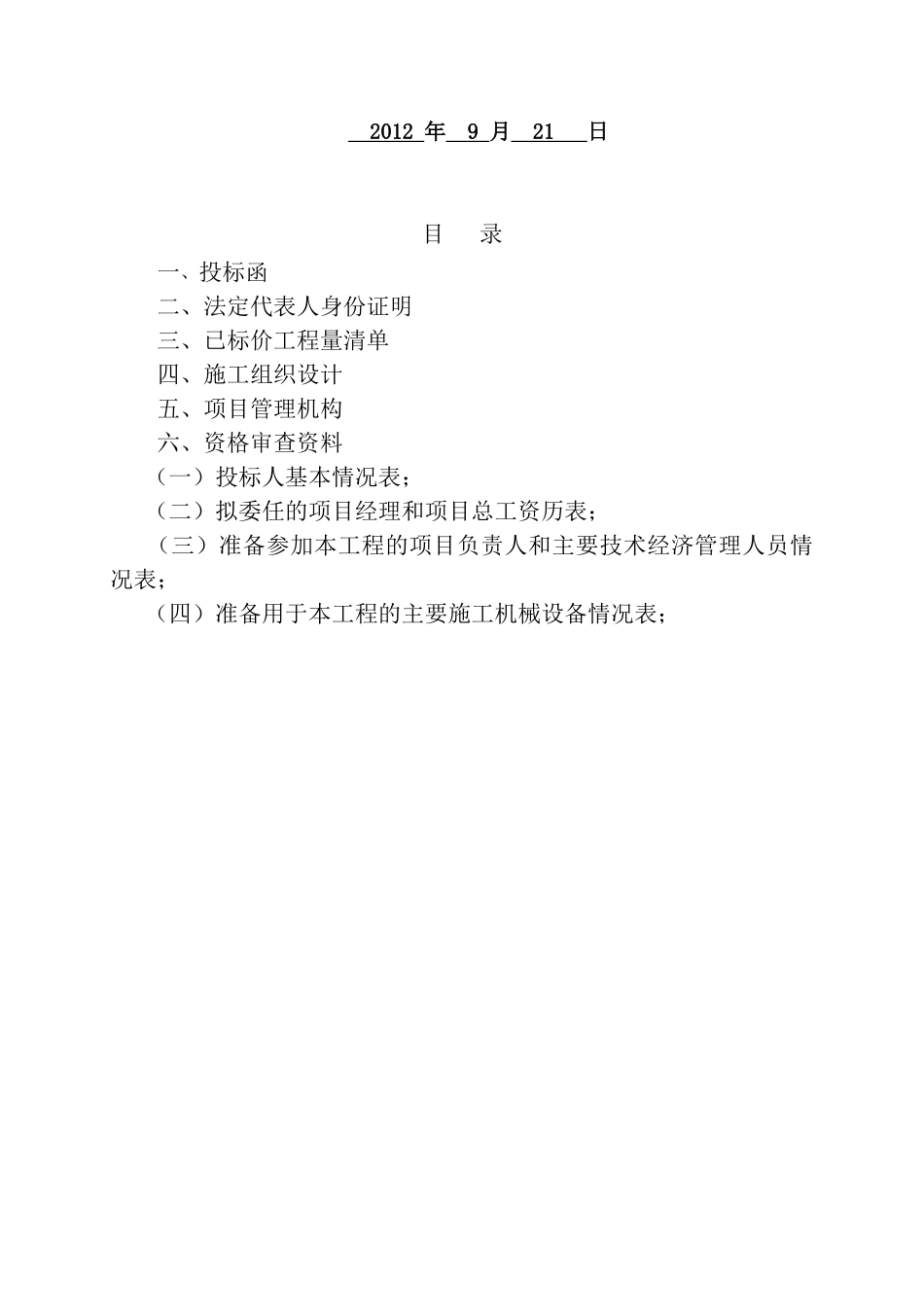 2012 年 9 月 21 日

目 录

一、投标函

二、法定代表人身份证明

三、已标价工程量清单

四、施工组织设计

五、项目管理机构

六、资格审查资料

（一）投标人基本情况表；

（二）拟委任的项目经理和项目总工资历表；

（三）准备参加本工程的项目负责人和主要技术经济管理人员情况表；

（四）准备用于本工程的主要施工机械设备情况表；